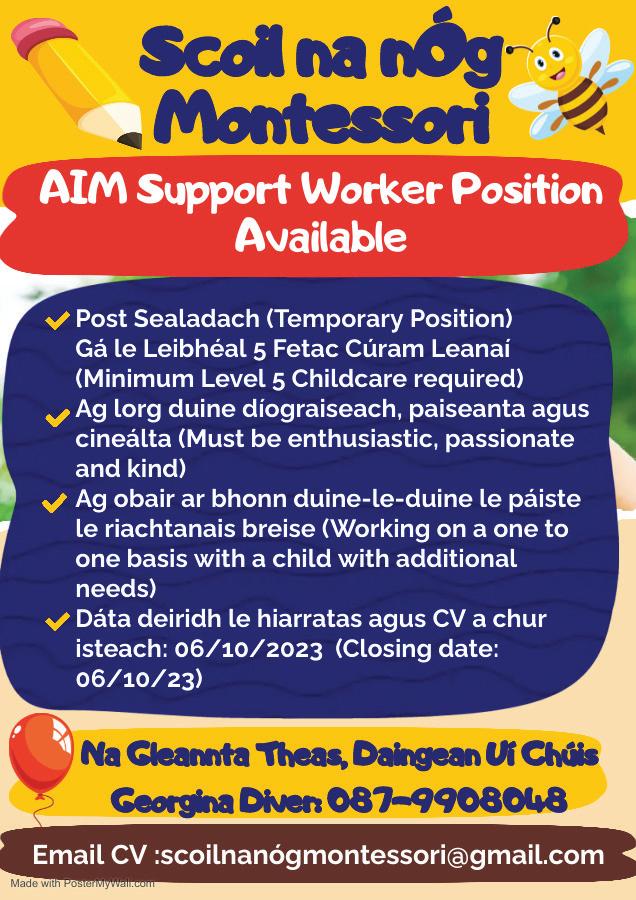 Scoil na nÓg Montessori

AIM Support Worker Position Available

✓ Post Sealadach (Temporary Position) Gá le Leibhéal 5 Fetac Cúram Leanaí (Minimum Level 5 Childcare required)
✓ Ag lorg duine díograiseach, paiseanta agus cineálta (Must be enthusiastic, passionate and kind)
✓ Ag obair ar bhonn duine-le-duine le páiste le riachtanais breise (Working on a one to one basis with a child with additional needs)
✓ Dáta deiridh le hiarratas agus CV a chur isteach: 06/10/2023 (Closing date: 06/10/23)

Na Gleannta Theas, Daingean Uí Chúis

Georgina Diver: 087-9908048

Email CV :scoilnanógmontessori@gmail.com

Made with PosterMyWall.com